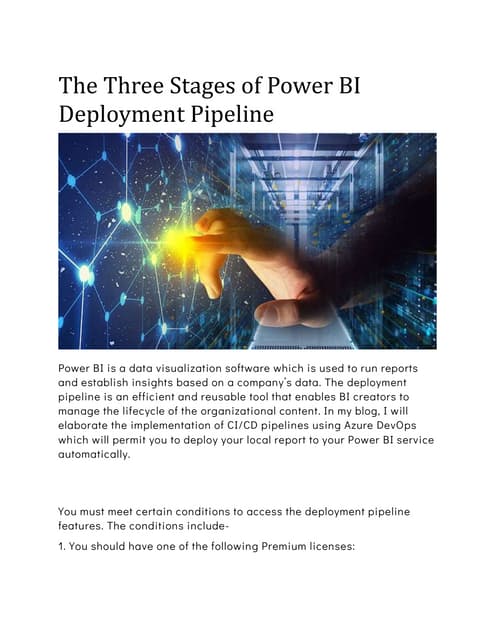 The Three Stages of Power BI Deployment Pipeline

Power BI is a data visualization software which is used to run reports and establish insights based on a company's data. The deployment pipeline is an efficient and reusable tool that enables BI creators to manage the lifecycle of the organizational content. In my blog, I will elaborate the implementation of CI/CD pipelines using Azure DevOps which will permit you to deploy your local report to your Power BI service automatically.

You must meet certain conditions to access the deployment pipeline features. The conditions include-

1. You should have one of the following Premium licenses: